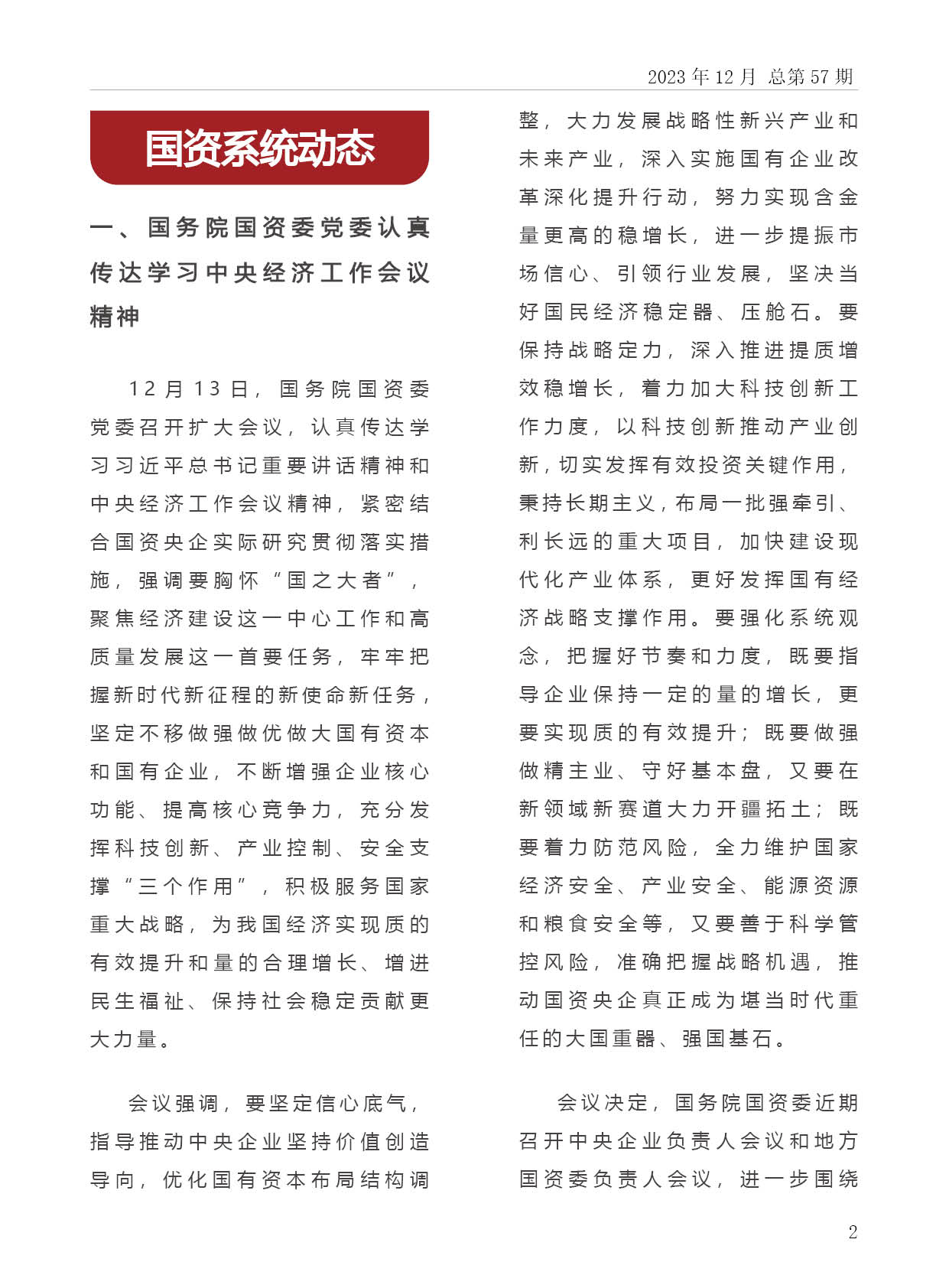 2023 年 12 月 总第 57 期

国资系统动态

一、国务院国资委党委认真传达学习中央经济工作会议精神

12 月 13 日，国务院国资委党委召开扩大会议，认真传达学习习近平总书记重要讲话精神和中央经济工作会议精神，紧密结合国资央企实际研究贯彻落实措施，强调要胸怀“国之大者”，聚焦经济建设这一中心工作和高质量发展这一首要任务，牢牢把握新时代新征程的新使命新任务，坚定不移做强做优做大国有资本和国有企业，不断增强企业核心功能、提高核心竞争力，充分发挥科技创新、产业控制、安全支撑“三个作用”，积极服务国家重大战略，为我国经济实现质的有效提升和量的合理增长、增进民生福祉、保持社会稳定贡献更大力量。

会议强调，要坚定信心底气，指导推动中央企业坚持价值创造导向，优化国有资本布局结构调整，大力发展战略性新兴产业和未来产业，深入实施国有企业改革深化提升行动，努力实现含金量更高的稳增长，进一步提振市场信心、引领行业发展，坚决当好国民经济稳定器、压舱石。要保持战略定力，深入推进提质增效稳增长，着力加大科技创新工作力度，以科技创新推动产业创新，切实发挥有效投资关键作用，秉持长期主义，布局一批强牵引、利长远的重大项目，加快建设现代化产业体系，更好发挥国有经济战略支撑作用。要强化系统观念，把握好节奏和力度，既要指导企业保持一定的量的增长，更要实现质的有效提升；既要做强做精主业、守好基本盘，又要在新领域新赛道大力开疆拓土；既要着力防范风险，全力维护国家经济安全、产业安全、能源资源和粮食安全等，又要善于科学管控风险，准确把握战略机遇，推动国资央企真正成为堪当时代重任的大国重器、强国基石。

会议决定，国务院国资委近期召开中央企业负责人会议和地方国资委负责人会议，进一步围绕

2